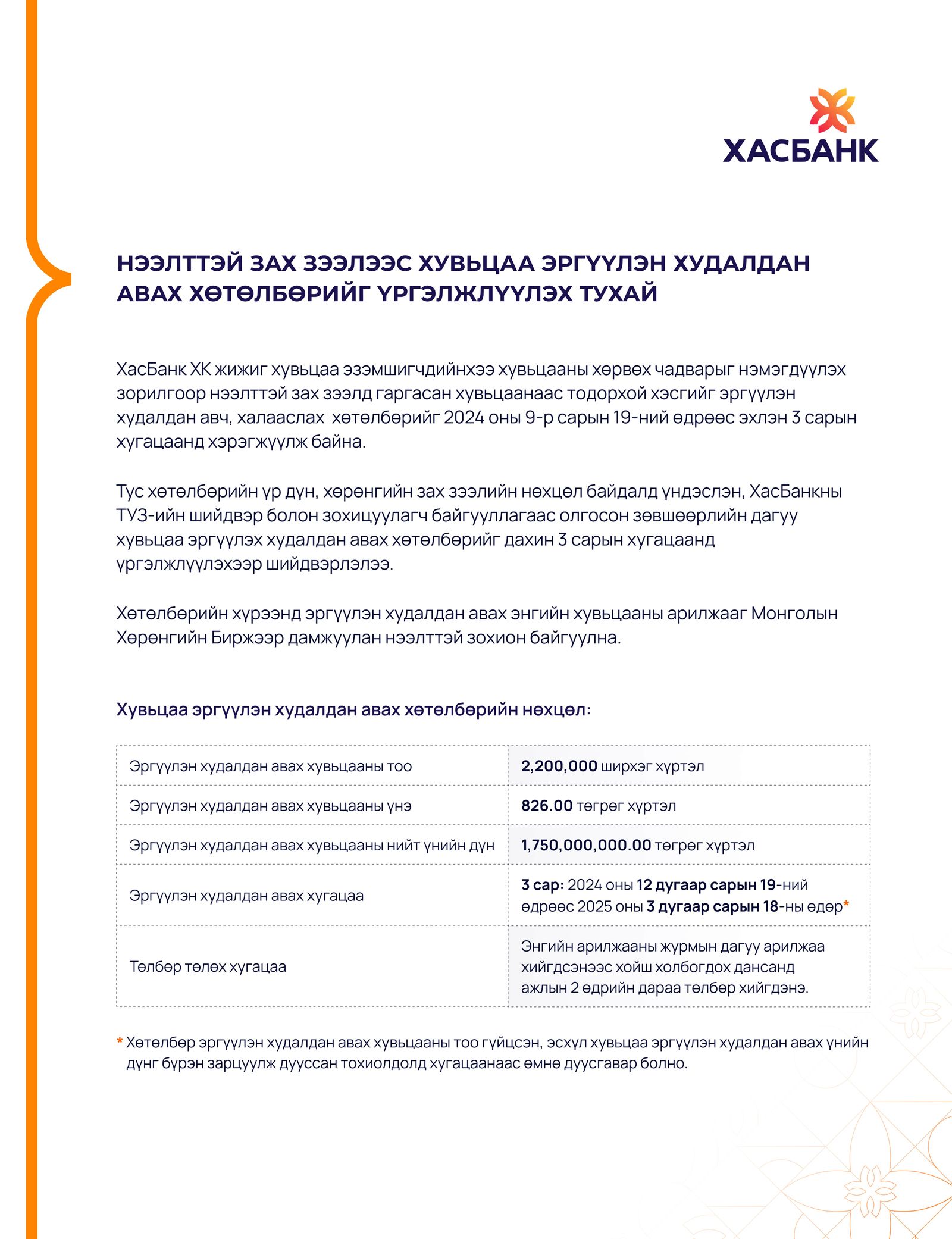 ХАСБАНК

НЭЭЛТТЭЙ ЗАХ ЗЭЭЛЭЭС ХУВЬЦАА ЭРГҮҮЛЭН ХУДАЛДАН АВАХ ХӨТӨЛБӨРИЙГ ҮРГЭЛЖЛҮҮЛЭХ ТУХАЙ

ХасБанк ХК жижиг хувьцаа эзэмшигчдийнхээ хувьцааны хөрвөх чадварыг нэмэгдүүлэх зорилгоор нээлттэй зах зээлд гаргасан хувьцаанаас тодорхой хэсгийг эргүүлэн худалдан авч, халааслах хөтөлбөрийг 2024 оны 9-р сарын 19-ний өдрөөс эхлэн 3 сарын хугацаанд хэрэгжүүлж байна.

Тус хөтөлбөрийн үр дүн, хөрөнгийн зах зээлийн нөхцөл байдалд үндэслэн, ХасБанкны ТУЗ-ийн шийдвэр болон зохицуулагч байгууллагаас олгосон зөвшөөрлийн дагуу хувьцаа эргүүлэх худалдан авах хөтөлбөрийг дахин 3 сарын хугацаанд үргэлжлүүлэхээр шийдвэрлэлээ.

Хөтөлбөрийн хүрээнд эргүүлэн худалдан авах энгийн хувьцааны арилжааг Монголын Хөрөнгийн Биржээр дамжуулан нээлттэй зохион байгуулна.

Хувьцаа эргүүлэн худалдан авах хөтөлбөрийн нөхцөл:

| | |
|---|---|
| Эргүүлэн худалдан авах хувьцааны тоо | 2,200,000 ширхэг хүртэл |
| Эргүүлэн худалдан авах хувьцааны үнэ | 826.00 төгрөг хүртэл |
| Эргүүлэн худалдан авах хувьцааны нийт үнийн дүн | 1,750,000,000.00 төгрөг хүртэл |
| Эргүүлэн худалдан авах хугацаа | 3 сар: 2024 оны 12 дугаар сарын 19-ний өдрөөс 2025 оны 3 дугаар сарын 18-ны өдөр* |
| Төлбөр төлөх хугацаа | Энгийн арилжааны журмын дагуу арилжаа хийгдсэнээс хойш холбогдох дансанд ажлын 2 өдрийн дараа төлбөр хийгдэнэ. |

* Хөтөлбөр эргүүлэн худалдан авах хувьцааны тоо гүйцсэн, эсхүл хувьцаа эргүүлэн худалдан авах үнийн дүнг бүрэн зарцуулж дууссан тохиолдолд хугацаанаас өмнө дуусгавар болно.